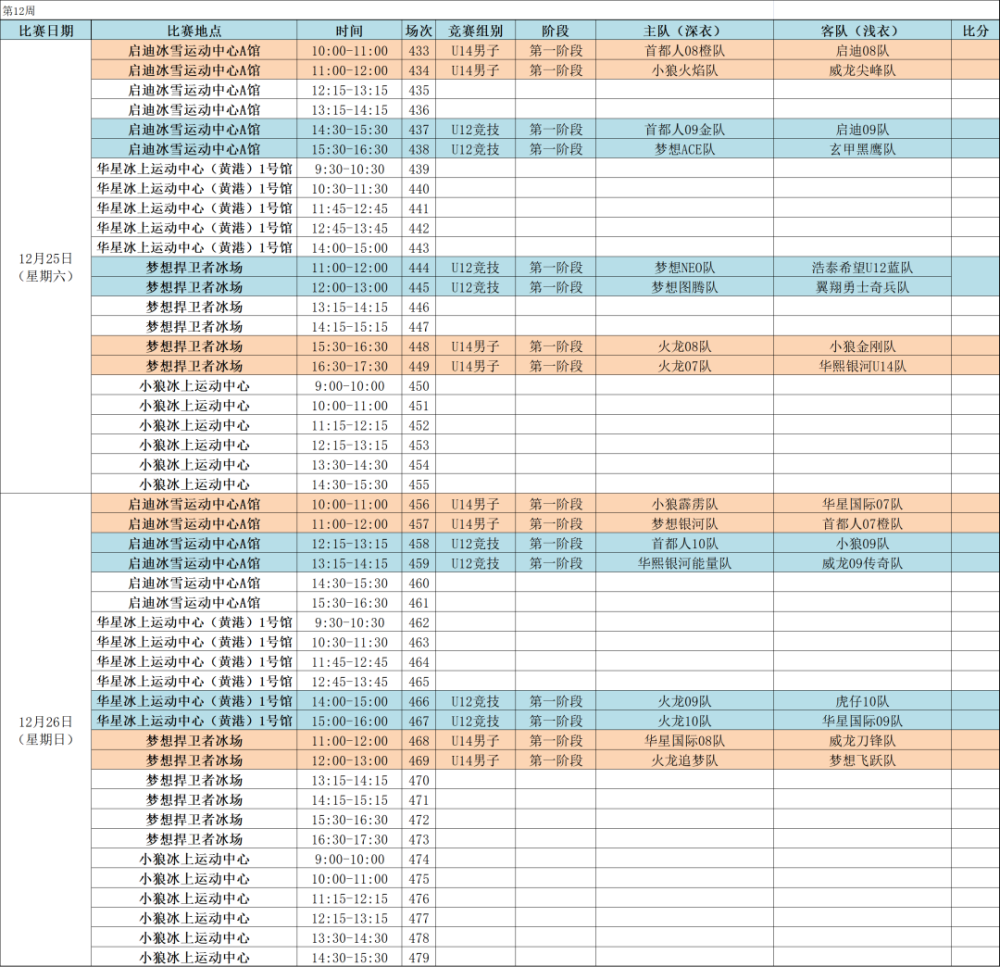 第12周

| 比赛日期 | 比赛地点 | 时间 | 场次 | 竞赛组别 | 阶段 | 主队（深衣） | 客队（浅衣） | 比分 |
|---|---|---|---|---|---|---|---|---|
| 12月25日（星期六） | 启迪冰雪运动中心A馆 | 10:00-11:00 | 433 | U14男子 | 第一阶段 | 首都人08橙队 | 启迪08队 | |
| | 启迪冰雪运动中心A馆 | 11:00-12:00 | 434 | U14男子 | 第一阶段 | 小狼火焰队 | 威龙尖峰队 | |
| | 启迪冰雪运动中心A馆 | 12:15-13:15 | 435 | | | | | |
| | 启迪冰雪运动中心A馆 | 13:15-14:15 | 436 | | | | | |
| | 启迪冰雪运动中心A馆 | 14:30-15:30 | 437 | U12竞技 | 第一阶段 | 首都人09金队 | 启迪09队 | |
| | 启迪冰雪运动中心A馆 | 15:30-16:30 | 438 | U12竞技 | 第一阶段 | 梦想ACE队 | 玄甲黑鹰队 | |
| | 华星冰上运动中心（黄港）1号馆 | 9:30-10:30 | 439 | | | | | |
| | 华星冰上运动中心（黄港）1号馆 | 10:30-11:30 | 440 | | | | | |
| | 华星冰上运动中心（黄港）1号馆 | 11:45-12:45 | 441 | | | | | |
| | 华星冰上运动中心（黄港）1号馆 | 12:45-13:45 | 442 | | | | | |
| | 华星冰上运动中心（黄港）1号馆 | 14:00-15:00 | 443 | | | | | |
| | 梦想捍卫者冰场 | 11:00-12:00 | 444 | U12竞技 | 第一阶段 | 梦想NEO队 | 浩泰希望U12蓝队 | |
| | 梦想捍卫者冰场 | 12:00-13:00 | 445 | U12竞技 | 第一阶段 | 梦想图腾队 | 翼翔勇士奇兵队 | |
| | 梦想捍卫者冰场 | 13:15-14:15 | 446 | | | | | |
| | 梦想捍卫者冰场 | 14:15-15:15 | 447 | | | | | |
| | 梦想捍卫者冰场 | 15:30-16:30 | 448 | U14男子 | 第一阶段 | 火龙08队 | 小狼金刚队 | |
| | 梦想捍卫者冰场 | 16:30-17:30 | 449 | U14男子 | 第一阶段 | 火龙07队 | 华熙银河U14队 | |
| | 小狼冰上运动中心 | 9:00-10:00 | 450 | | | | | |
| | 小狼冰上运动中心 | 10:00-11:00 | 451 | | | | | |
| | 小狼冰上运动中心 | 11:15-12:15 | 452 | | | | | |
| | 小狼冰上运动中心 | 12:15-13:15 | 453 | | | | | |
| | 小狼冰上运动中心 | 13:30-14:30 | 454 | | | | | |
| | 小狼冰上运动中心 | 14:30-15:30 | 455 | | | | | |
| 12月26日（星期日） | 启迪冰雪运动中心A馆 | 10:00-11:00 | 456 | U14男子 | 第一阶段 | 小狼霹雳队 | 华星国际07队 | |
| | 启迪冰雪运动中心A馆 | 11:00-12:00 | 457 | U14男子 | 第一阶段 | 梦想银河队 | 首都人07橙队 | |
| | 启迪冰雪运动中心A馆 | 12:15-13:15 | 458 | U12竞技 | 第一阶段 | 首都人10队 | 小狼09队 | |
| | 启迪冰雪运动中心A馆 | 13:15-14:15 | 459 | U12竞技 | 第一阶段 | 华熙银河能量队 | 威龙09传奇队 | |
| | 启迪冰雪运动中心A馆 | 14:30-15:30 | 460 | | | | | |
| | 启迪冰雪运动中心A馆 | 15:30-16:30 | 461 | | | | | |
| | 华星冰上运动中心（黄港）1号馆 | 9:30-10:30 | 462 | | | | | |
| | 华星冰上运动中心（黄港）1号馆 | 10:30-11:30 | 463 | | | | | |
| | 华星冰上运动中心（黄港）1号馆 | 11:45-12:45 | 464 | | | | | |
| | 华星冰上运动中心（黄港）1号馆 | 12:45-13:45 | 465 | | | | | |
| | 华星冰上运动中心（黄港）1号馆 | 14:00-15:00 | 466 | U12竞技 | 第一阶段 | 火龙09队 | 虎仔10队 | |
| | 华星冰上运动中心（黄港）1号馆 | 15:00-16:00 | 467 | U12竞技 | 第一阶段 | 火龙10队 | 华星国际09队 | |
| | 梦想捍卫者冰场 | 11:00-12:00 | 468 | U14男子 | 第一阶段 | 华星国际08队 | 威龙刀锋队 | |
| | 梦想捍卫者冰场 | 12:00-13:00 | 469 | U14男子 | 第一阶段 | 火龙追梦队 | 梦想飞跃队 | |
| | 梦想捍卫者冰场 | 13:15-14:15 | 470 | | | | | |
| | 梦想捍卫者冰场 | 14:15-15:15 | 471 | | | | | |
| | 梦想捍卫者冰场 | 15:30-16:30 | 472 | | | | | |
| | 梦想捍卫者冰场 | 16:30-17:30 | 473 | | | | | |
| | 小狼冰上运动中心 | 9:00-10:00 | 474 | | | | | |
| | 小狼冰上运动中心 | 10:00-11:00 | 475 | | | | | |
| | 小狼冰上运动中心 | 11:15-12:15 | 476 | | | | | |
| | 小狼冰上运动中心 | 12:15-13:15 | 477 | | | | | |
| | 小狼冰上运动中心 | 13:30-14:30 | 478 | | | | | |
| | 小狼冰上运动中心 | 14:30-15:30 | 479 | | | | | |